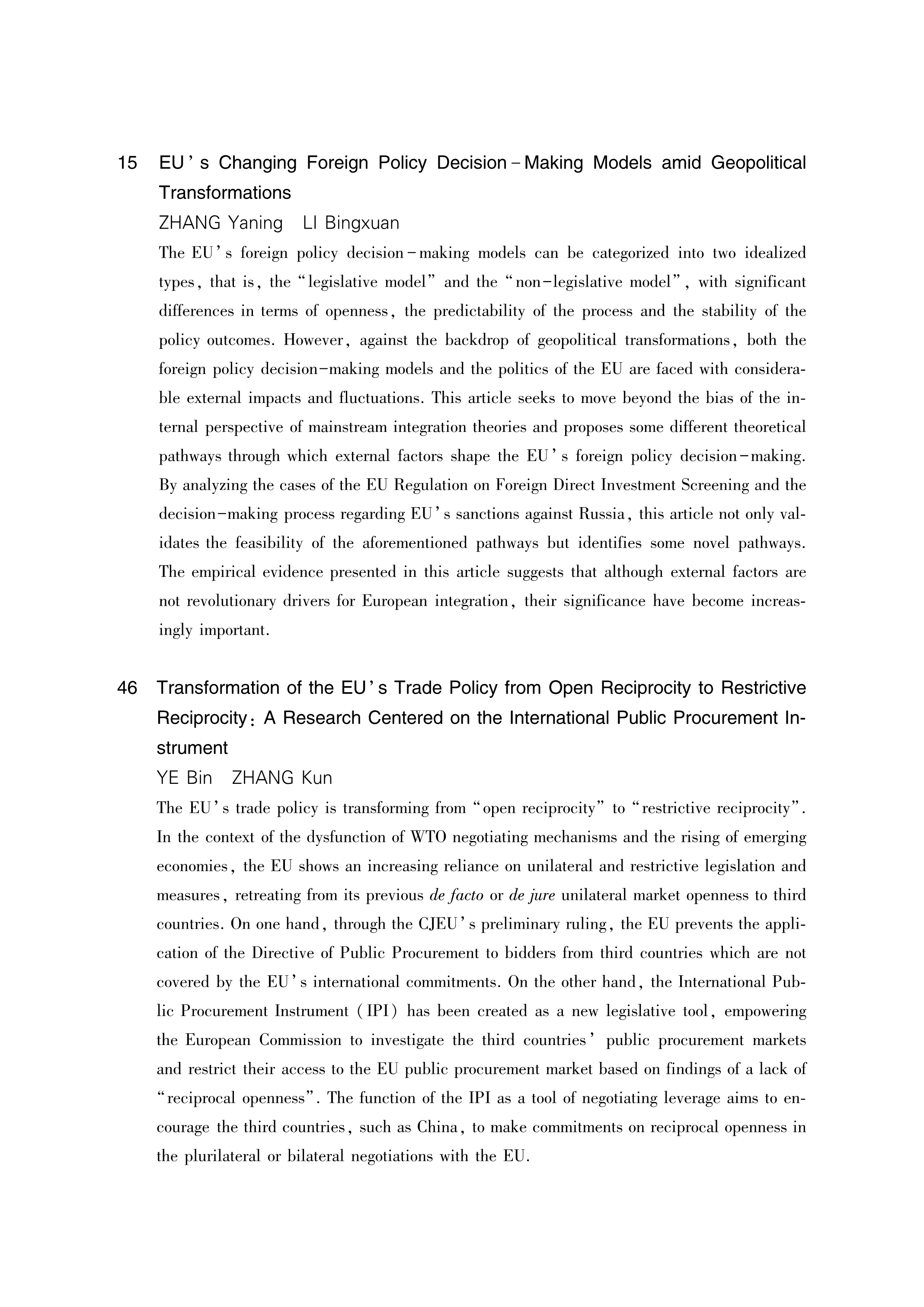 15 EU's Changing Foreign Policy Decision-Making Models amid Geopolitical Transformations

ZHANG Yaning LI Bingxuan

The EU's foreign policy decision-making models can be categorized into two idealized types, that is, the "legislative model" and the "non-legislative model", with significant differences in terms of openness, the predictability of the process and the stability of the policy outcomes. However, against the backdrop of geopolitical transformations, both the foreign policy decision-making models and the politics of the EU are faced with considerable external impacts and fluctuations. This article seeks to move beyond the bias of the internal perspective of mainstream integration theories and proposes some different theoretical pathways through which external factors shape the EU's foreign policy decision-making. By analyzing the cases of the EU Regulation on Foreign Direct Investment Screening and the decision-making process regarding EU's sanctions against Russia, this article not only validates the feasibility of the aforementioned pathways but identifies some novel pathways. The empirical evidence presented in this article suggests that although external factors are not revolutionary drivers for European integration, their significance have become increasingly important.

46 Transformation of the EU's Trade Policy from Open Reciprocity to Restrictive Reciprocity: A Research Centered on the International Public Procurement Instrument

YE Bin ZHANG Kun

The EU's trade policy is transforming from "open reciprocity" to "restrictive reciprocity". In the context of the dysfunction of WTO negotiating mechanisms and the rising of emerging economies, the EU shows an increasing reliance on unilateral and restrictive legislation and measures, retreating from its previous de facto or de jure unilateral market openness to third countries. On one hand, through the CJEU's preliminary ruling, the EU prevents the application of the Directive of Public Procurement to bidders from third countries which are not covered by the EU's international commitments. On the other hand, the International Public Procurement Instrument (IPI) has been created as a new legislative tool, empowering the European Commission to investigate the third countries' public procurement markets and restrict their access to the EU public procurement market based on findings of a lack of "reciprocal openness". The function of the IPI as a tool of negotiating leverage aims to encourage the third countries, such as China, to make commitments on reciprocal openness in the plurilateral or bilateral negotiations with the EU.